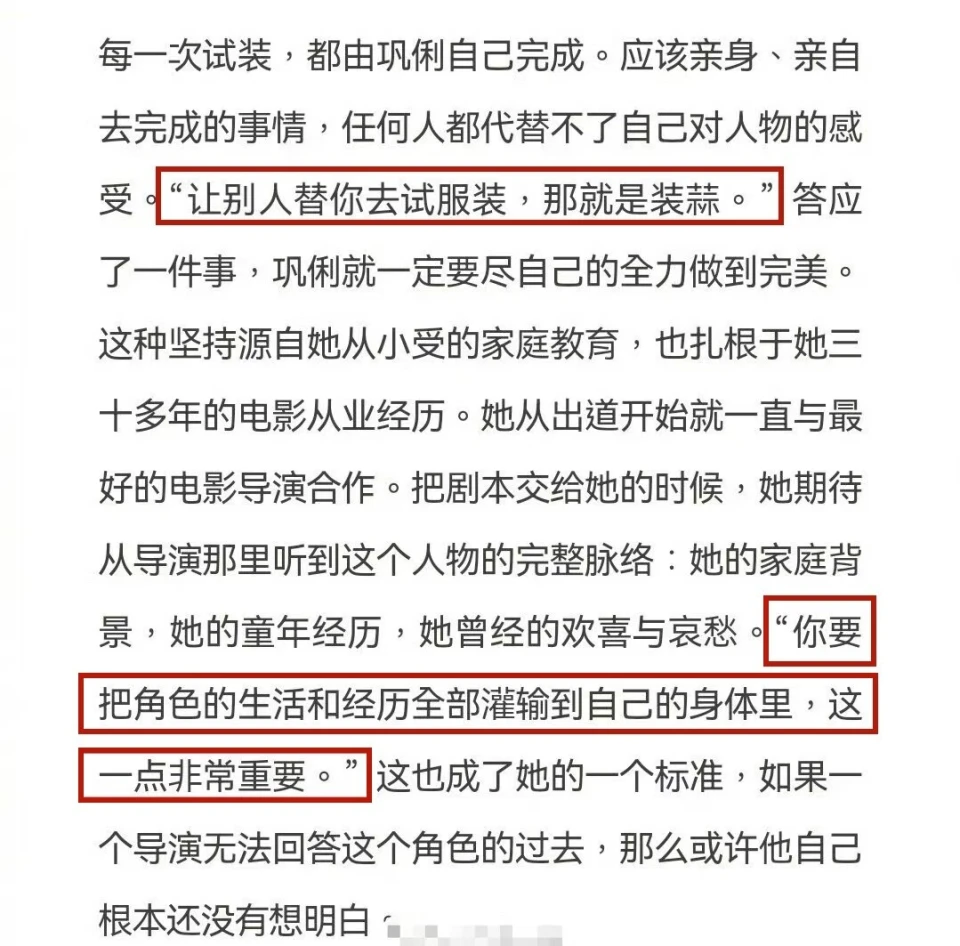 每一次试装，都由巩俐自己完成。应该亲身、亲自去完成的事情，任何人都代替不了自己对人物的感受。“让别人替你去试服装，那就是装蒜。”答应了一件事，巩俐就一定要尽自己的全力做到完美。这种坚持源自她从小受的家庭教育，也扎根于她三十多年的电影从业经历。她从出道开始就一直与最好的电影导演合作。把剧本交给她的时候，她期待从导演那里听到这个人物的完整脉络：她的家庭背景，她的童年经历，她曾经的欢喜与哀愁。“你要把角色的生活和经历全部灌输到自己的身体里，这一点非常重要。”这也成了她的一个标准，如果一个导演无法回答这个角色的过去，那么或许他自己根本还没有想明白。